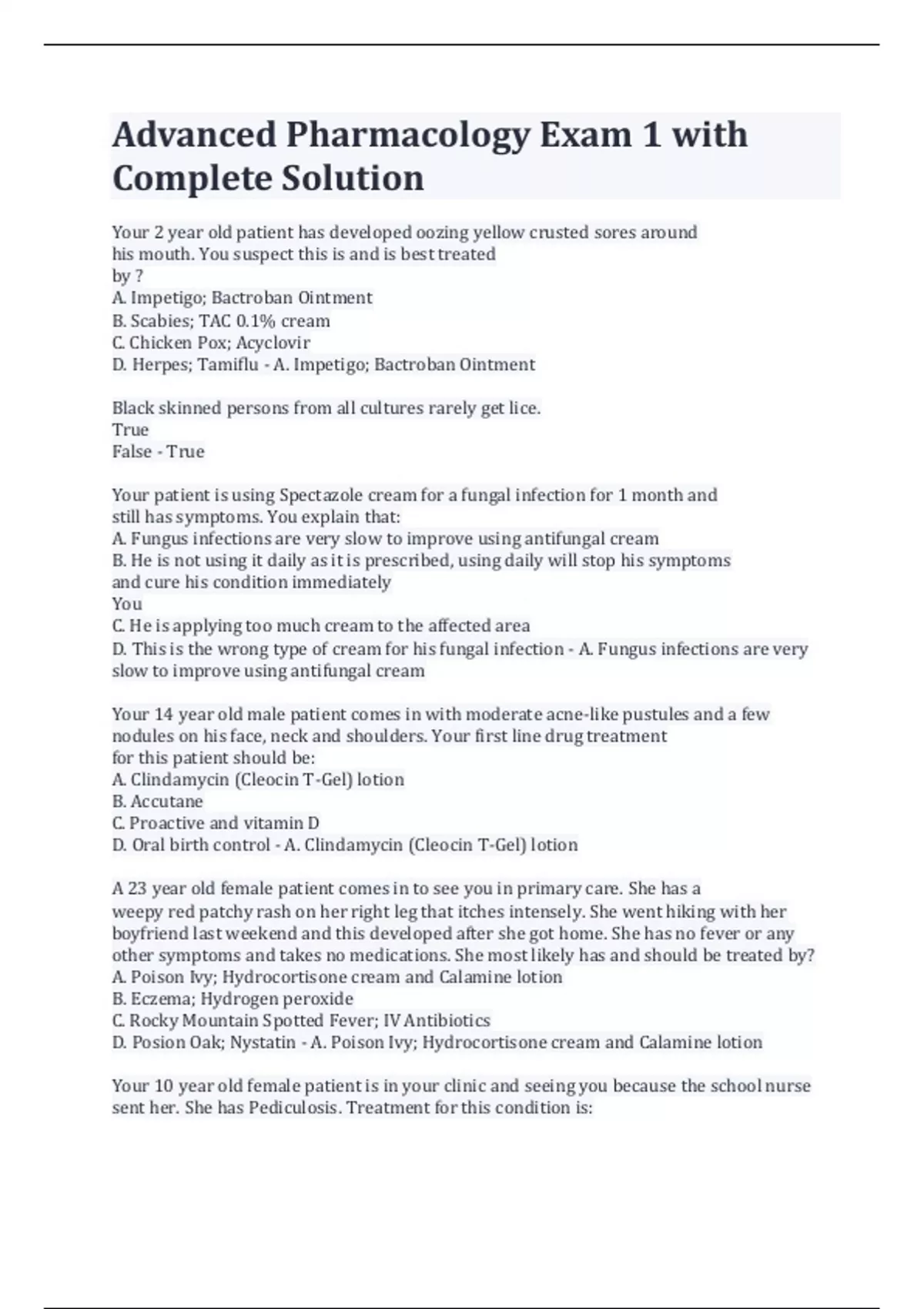 Advanced Pharmacology Exam 1 with Complete Solution

Your 2 year old patient has developed oozing yellow crusted sores around his mouth. You suspect this is and is best treated by ?
A. Impetigo; Bactroban Ointment
B. Scabies; TAC 0.1% cream
C. Chicken Pox; Acyclovir
D. Herpes; Tamiflu - A. Impetigo; Bactroban Ointment

Black skinned persons from all cultures rarely get lice.
True
False - True

Your patient is using Spectazole cream for a fungal infection for 1 month and still has symptoms. You explain that:
A. Fungus infections are very slow to improve using antifungal cream
B. He is not using it daily as it is prescribed, using daily will stop his symptoms and cure his condition immediately
You
C. He is applying too much cream to the affected area
D. This is the wrong type of cream for his fungal infection - A. Fungus infections are very slow to improve using antifungal cream

Your 14 year old male patient comes in with moderate acne-like pustules and a few nodules on his face, neck and shoulders. Your first line drug treatment for this patient should be:
A. Clindamycin (Cleocin T-Gel) lotion
B. Accutane
C. Proactive and vitamin D
D. Oral birth control - A. Clindamycin (Cleocin T-Gel) lotion

A 23 year old female patient comes in to see you in primary care. She has a weepy red patchy rash on her right leg that itches intensely. She went hiking with her boyfriend last weekend and this developed after she got home. She has no fever or any other symptoms and takes no medications. She most likely has and should be treated by?
A. Poison Ivy; Hydrocortisone cream and Calamine lotion
B. Eczema; Hydrogen peroxide
C. Rocky Mountain Spotted Fever; IV Antibiotics
D. Posion Oak; Nystatin - A. Poison Ivy; Hydrocortisone cream and Calamine lotion

Your 10 year old female patient is in your clinic and seeing you because the school nurse sent her. She has Pediculosis. Treatment for this condition is: